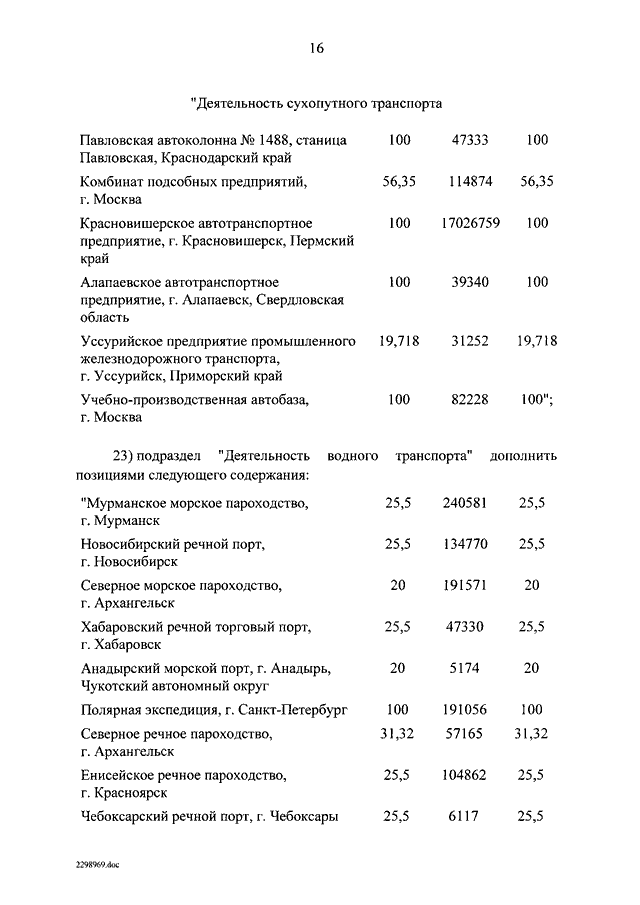 16

"Деятельность сухопутного транспорта

| | | | |
|---|---|---|---|
| Павловская автоколонна № 1488, станица Павловская, Краснодарский край | 100 | 47333 | 100 |
| Комбинат подсобных предприятий, г. Москва | 56,35 | 114874 | 56,35 |
| Красновишерское автотранспортное предприятие, г. Красновишерск, Пермский край | 100 | 17026759 | 100 |
| Алапаевское автотранспортное предприятие, г. Алапаевск, Свердловская область | 100 | 39340 | 100 |
| Уссурийское предприятие промышленного железнодорожного транспорта, г. Уссурийск, Приморский край | 19,718 | 31252 | 19,718 |
| Учебно-производственная автобаза, г. Москва | 100 | 82228 | 100"; |

23) подраздел "Деятельность водного транспорта" дополнить позициями следующего содержания:

| | | | |
|---|---|---|---|
| "Мурманское морское пароходство, г. Мурманск | 25,5 | 240581 | 25,5 |
| Новосибирский речной порт, г. Новосибирск | 25,5 | 134770 | 25,5 |
| Северное морское пароходство, г. Архангельск | 20 | 191571 | 20 |
| Хабаровский речной торговый порт, г. Хабаровск | 25,5 | 47330 | 25,5 |
| Анадырский морской порт, г. Анадырь, Чукотский автономный округ | 20 | 5174 | 20 |
| Полярная экспедиция, г. Санкт-Петербург | 100 | 191056 | 100 |
| Северное речное пароходство, г. Архангельск | 31,32 | 57165 | 31,32 |
| Енисейское речное пароходство, г. Красноярск | 25,5 | 104862 | 25,5 |
| Чебоксарский речной порт, г. Чебоксары | 25,5 | 6117 | 25,5 |

2298969.doc